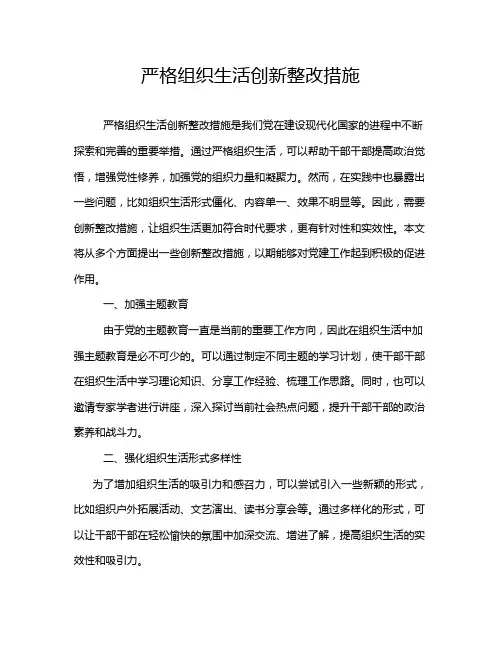 严格组织生活创新整改措施

严格组织生活创新整改措施是我们党在建设现代化国家的进程中不断探索和完善的重要举措。通过严格组织生活，可以帮助干部干部提高政治觉悟，增强党性修养，加强党的组织力量和凝聚力。然而，在实践中也暴露出一些问题，比如组织生活形式僵化、内容单一、效果不明显等。因此，需要创新整改措施，让组织生活更加符合时代要求，更有针对性和实效性。本文将从多个方面提出一些创新整改措施，以期能够对党建工作起到积极的促进作用。

一、加强主题教育

由于党的主题教育一直是当前的重要工作方向，因此在组织生活中加强主题教育是必不可少的。可以通过制定不同主题的学习计划，使干部干部在组织生活中学习理论知识、分享工作经验、梳理工作思路。同时，也可以邀请专家学者进行讲座，深入探讨当前社会热点问题，提升干部干部的政治素养和战斗力。

二、强化组织生活形式多样性

为了增加组织生活的吸引力和感召力，可以尝试引入一些新颖的形式，比如组织户外拓展活动、文艺演出、读书分享会等。通过多样化的形式，可以让干部干部在轻松愉快的氛围中加深交流、增进了解，提高组织生活的实效性和吸引力。